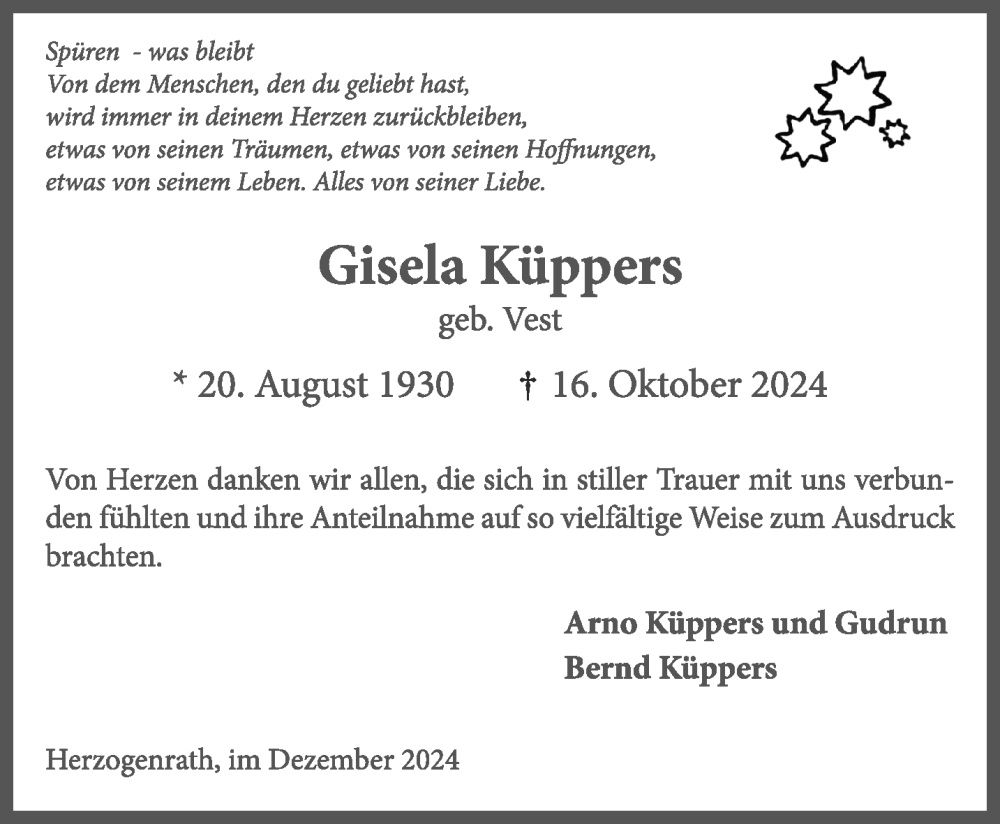 Spüren - was bleibt
Von dem Menschen, den du geliebt hast,
wird immer in deinem Herzen zurückbleiben,
etwas von seinen Träumen, etwas von seinen Hoffnungen,
etwas von seinem Leben. Alles von seiner Liebe.

Gisela Küppers
geb. Vest

* 20. August 1930 † 16. Oktober 2024

Von Herzen danken wir allen, die sich in stiller Trauer mit uns verbunden fühlten und ihre Anteilnahme auf so vielfältige Weise zum Ausdruck brachten.

Arno Küppers und Gudrun
Bernd Küppers

Herzogenrath, im Dezember 2024